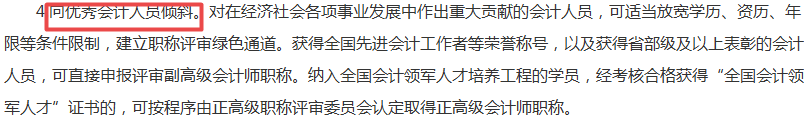 4.向优秀会计人员倾斜。对在经济社会各项事业发展中作出重大贡献的会计人员，可适当放宽学历、资历、年限等条件限制，建立职称评审绿色通道。获得全国先进会计工作者等荣誉称号，以及获得省部级及以上表彰的会计人员，可直接申报评审副高级会计师职称。纳入全国会计领军人才培养工程的学员，经考核合格获得“全国会计领军人才”证书的，可按程序由正高级职称评审委员会认定取得正高级会计师职称。